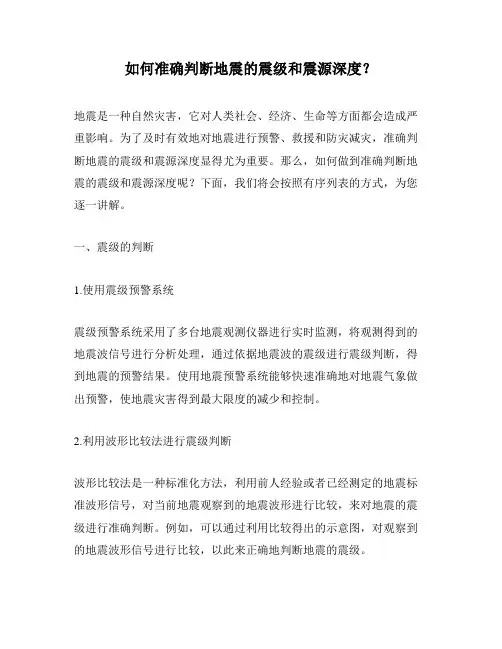 如何准确判断地震的震级和震源深度？

地震是一种自然灾害，它对人类社会、经济、生命等方面都会造成严重影响。为了及时有效地对地震进行预警、救援和防灾减灾，准确判断地震的震级和震源深度显得尤为重要。那么，如何做到准确判断地震的震级和震源深度呢？下面，我们将会按照有序列表的方式，为您逐一讲解。

一、震级的判断

1.使用震级预警系统

震级预警系统采用了多台地震观测仪器进行实时监测，将观测得到的地震波信号进行分析处理，通过依据地震波的震级进行震级判断，得到地震的预警结果。使用地震预警系统能够快速准确地对地震气象做出预警，使地震灾害得到最大限度的减少和控制。

2.利用波形比较法进行震级判断

波形比较法是一种标准化方法，利用前人经验或者已经测定的地震标准波形信号，对当前地震观察到的地震波形进行比较，来对地震的震级进行准确判断。例如，可以通过利用比较得出的示意图，对观察到的地震波形信号进行比较，以此来正确地判断地震的震级。